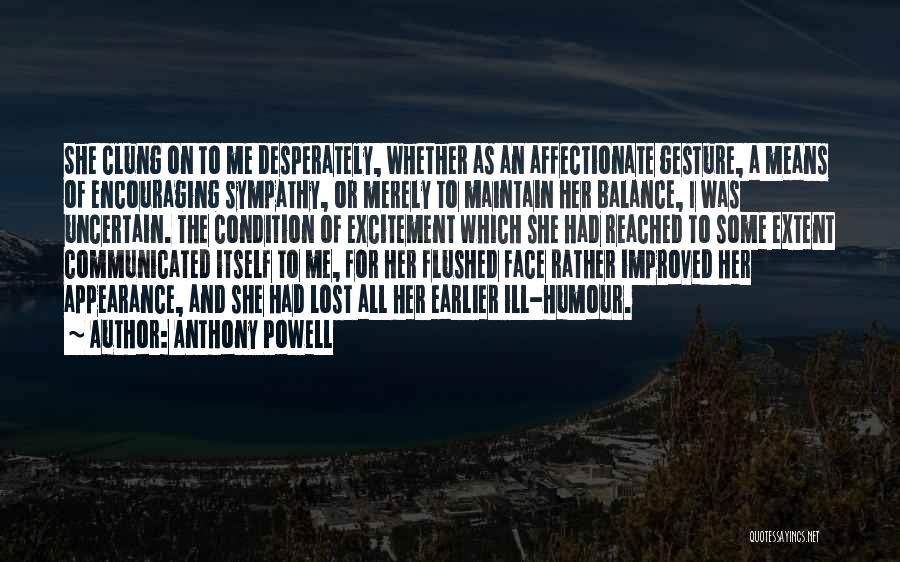 SHE CLUNG ON TO ME DESPERATELY, WHETHER AS AN AFFECTIONATE GESTURE, A MEANS OF ENCOURAGING SYMPATHY, OR MERELY TO MAINTAIN HER BALANCE, I WAS UNCERTAIN. THE CONDITION OF EXCITEMENT WHICH SHE HAD REACHED TO SOME EXTENT COMMUNICATED ITSELF TO ME, FOR HER FLUSHED FACE RATHER IMPROVED HER APPEARANCE, AND SHE HAD LOST ALL HER EARLIER ILL-HUMOUR.

~ AUTHOR: ANTHONY POWELL

QUOTESSAYINGS.NET